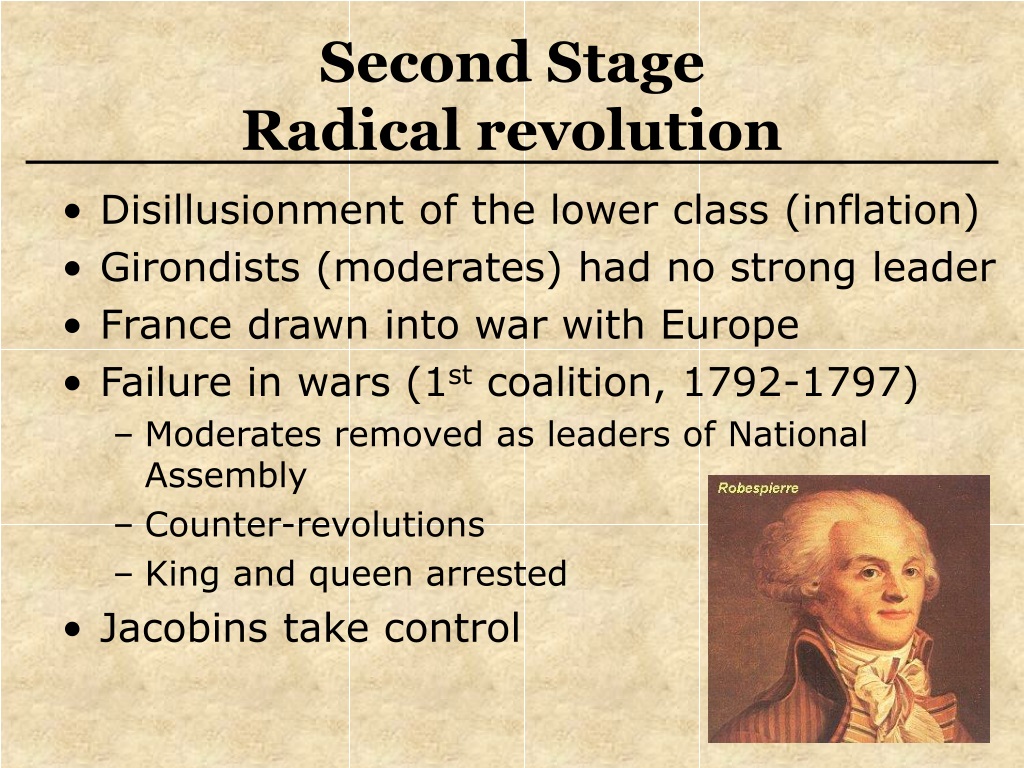 Second Stage
Radical revolution

• Disillusionment of the lower class (inflation)
• Girondists (moderates) had no strong leader
• France drawn into war with Europe
• Failure in wars ($1^{st}$ coalition, 1792-1797)
 – Moderates removed as leaders of National Assembly
 – Counter-revolutions
 – King and queen arrested
• Jacobins take control

Robespierre